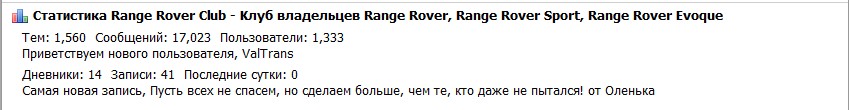 Статистика Range Rover Club - Клуб владельцев Range Rover, Range Rover Sport, Range Rover Evoque

Тем: 1,560 Сообщений: 17,023 Пользователи: 1,333
Приветствуем нового пользователя, ValTrans

Дневники: 14 Записи: 41 Последние сутки: 0
Самая новая запись, Пусть всех не спасем, но сделаем больше, чем те, кто даже не пытался! от Оленька